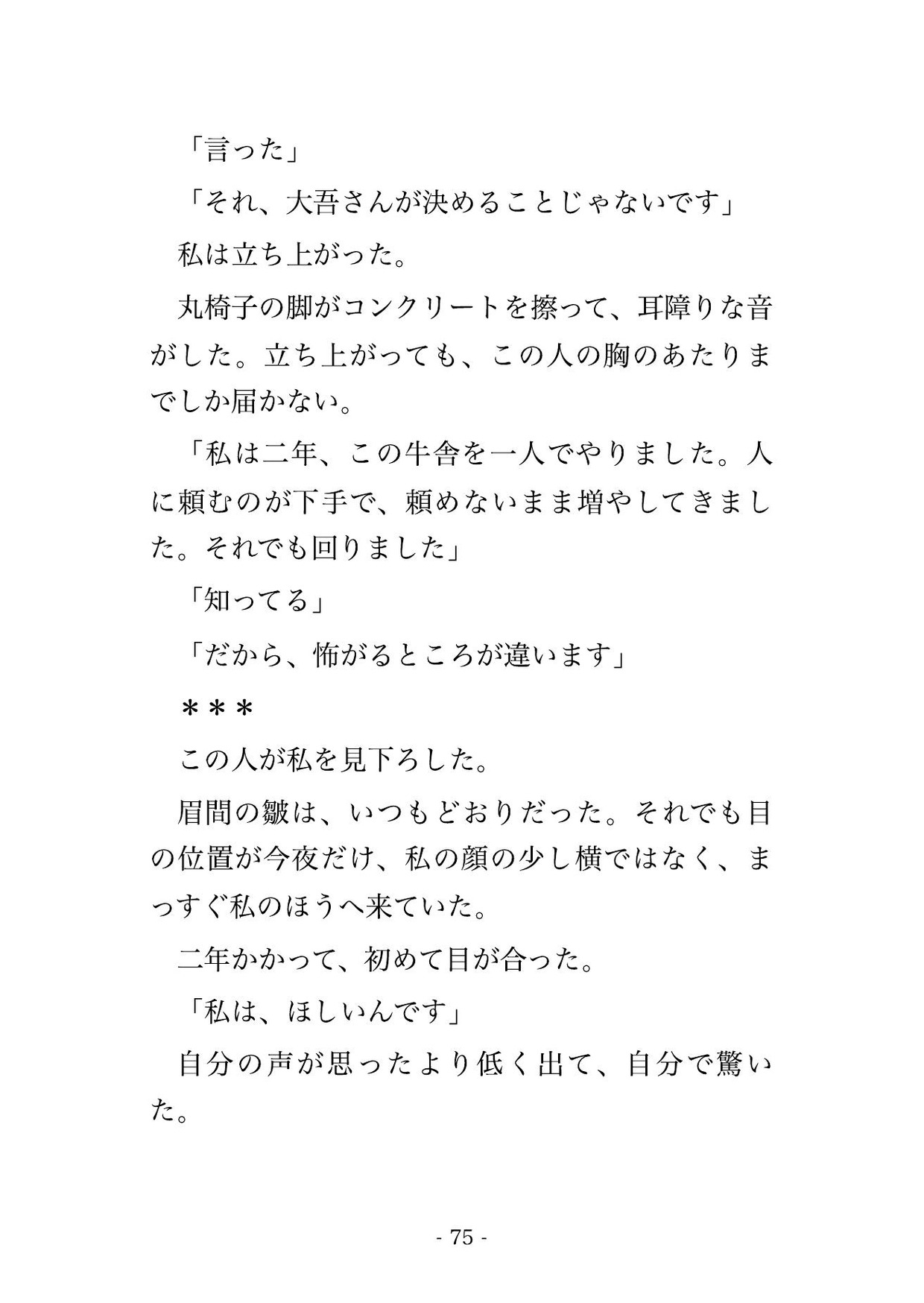 「言った」

「それ、大吾さんが決めることじゃないです」

私は立ち上がった。

丸椅子の脚がコンクリートを擦って、耳障りな音がした。立ち上がっても、この人の胸のあたりまでしか届かない。

「私は二年、この牛舎を一人でやりました。人に頼むのが下手で、頼めないまま増やしてきました。それでも回りました」

「知ってる」

「だから、怖がるところが違います」

＊＊＊

この人が私を見下ろした。

眉間の皺は、いつもどおりだった。それでも目の位置が今夜だけ、私の顔の少し横ではなく、まっすぐ私のほうへ来ていた。

二年かかって、初めて目が合った。

「私は、ほしいんです」

自分の声が思ったより低く出て、自分で驚いた。

- 75 -